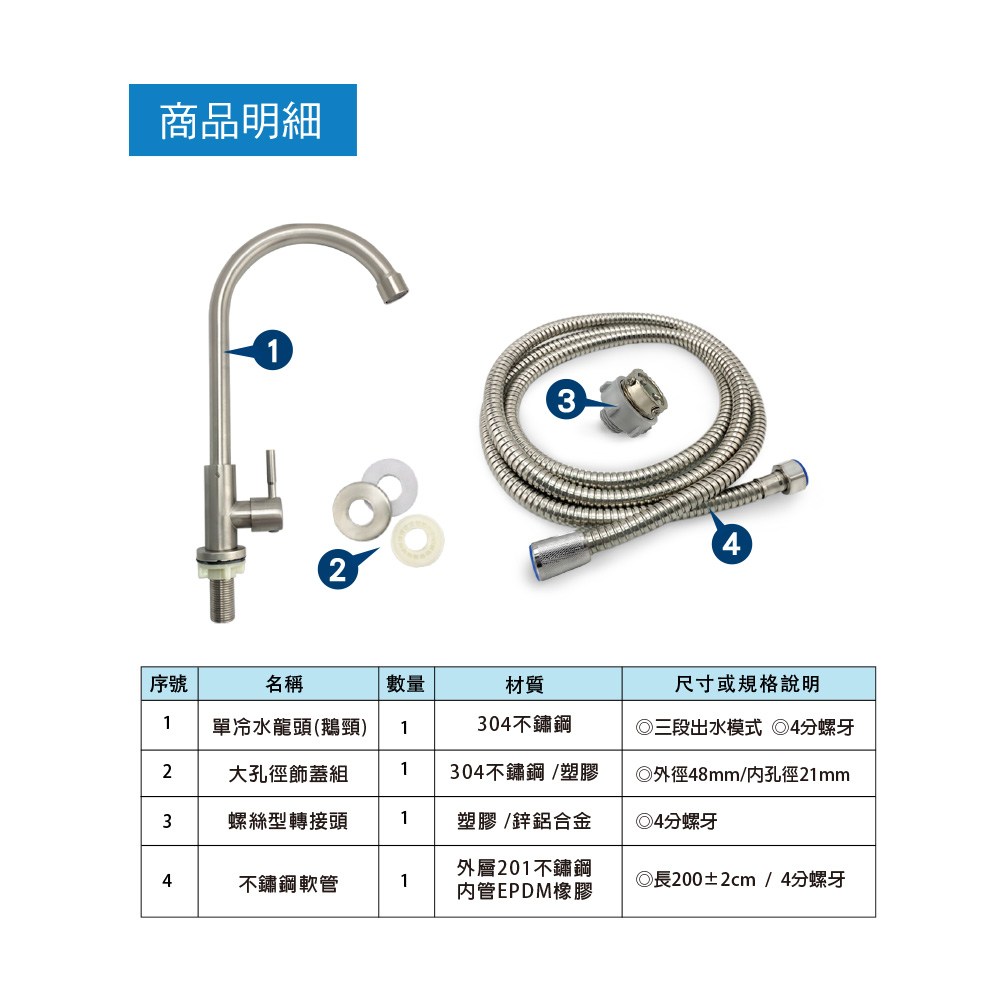 商品明細

1

2

3

4

| 序號 | 名稱 | 數量 | 材質 | 尺寸或規格說明 |
|---|---|---|---|---|
| 1 | 單冷水龍頭(鵝頸) | 1 | 304不鏽鋼 | ◎三段出水模式 ◎4分螺牙 |
| 2 | 大孔徑飾蓋組 | 1 | 304不鏽鋼 /塑膠 | ◎外徑48mm/內孔徑21mm |
| 3 | 螺絲型轉接頭 | 1 | 塑膠 /鋅鋁合金 | ◎4分螺牙 |
| 4 | 不鏽鋼軟管 | 1 | 外層201不鏽鋼 內管EPDM橡膠 | ◎長200±2cm / 4分螺牙 |